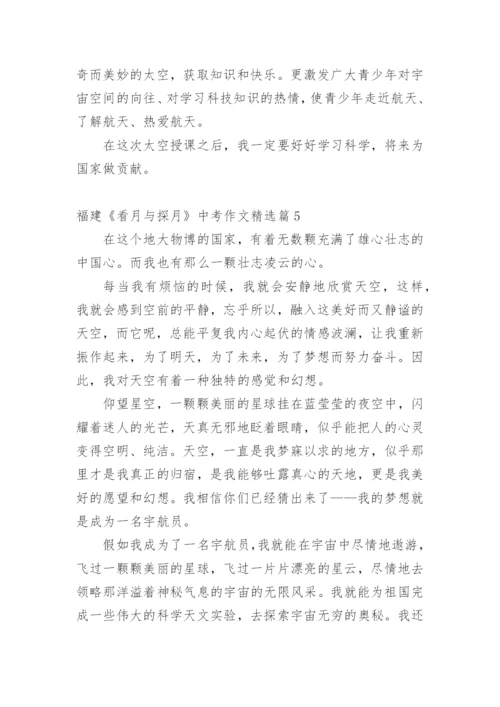 奇而美妙的太空，获取知识和快乐。更激发广大青少年对宇宙空间的向往、对学习科技知识的热情，使青少年走近航天、了解航天、热爱航天。

在这次太空授课之后，我一定要好好学习科学，将来为国家做贡献。

福建《看月与探月》中考作文精选篇5

在这个地大物博的国家，有着无数颗充满了雄心壮志的中国心。而我也有那么一颗壮志凌云的心。

每当我有烦恼的时候，我就会安静地欣赏天空，这样，我就会感到空前的平静，忘乎所以，融入这美好而又静谧的天空，而它呢，总能平复我内心起伏的情感波澜，让我重新振作起来，为了明天，为了未来，为了梦想而努力奋斗。因此，我对天空有着一种独特的感觉和幻想。

仰望星空，一颗颗美丽的星球挂在蓝莹莹的夜空中，闪耀着迷人的光芒，天真无邪地眨着眼睛，似乎能把人的心灵变得空明、纯洁。天空，一直是我梦寐以求的地方，似乎那里才是我真正的归宿，是我能够吐露真心的天地，更是我美好的愿望和幻想。我相信你们已经猜出来了——我的梦想就是成为一名宇航员。

假如我成为了一名宇航员，我就能在宇宙中尽情地遨游，飞过一颗颗美丽的星球，飞过一片片漂亮的星云，尽情地去领略那洋溢着神秘气息的宇宙的无限风采。我就能为祖国完成一些伟大的科学天文实验，去探索宇宙无穷的奥秘。我还